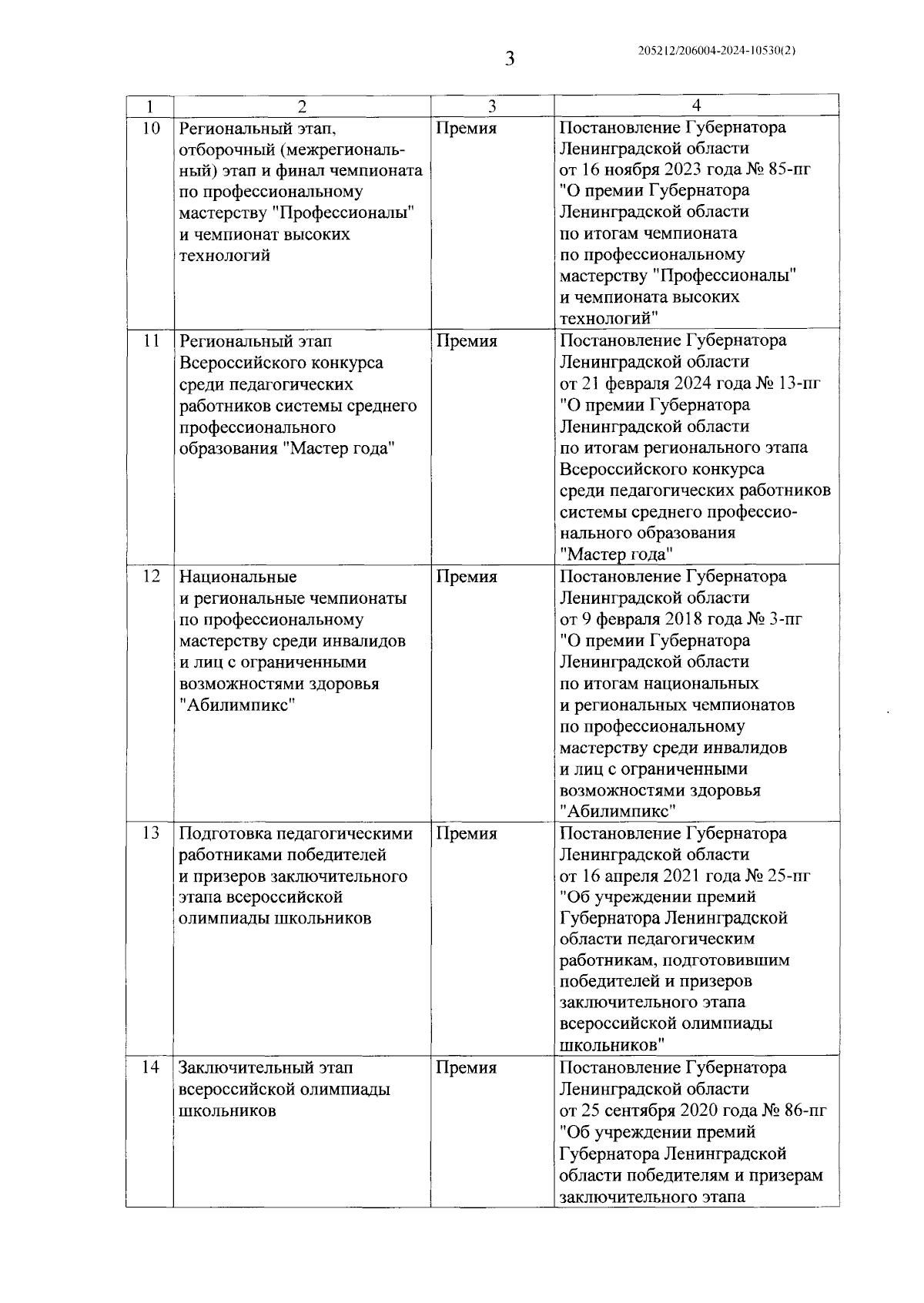 3

205212/206004-2024-10530(2)

| 1 | 2 | 3 | 4 |
|---|---|---|---|
| 10 | Региональный этап, отборочный (межрегиональный) этап и финал чемпионата по профессиональному мастерству "Профессионалы" и чемпионат высоких технологий | Премия | Постановление Губернатора Ленинградской области от 16 ноября 2023 года № 85-пг "О премии Губернатора Ленинградской области по итогам чемпионата по профессиональному мастерству "Профессионалы" и чемпионата высоких технологий" |
| 11 | Региональный этап Всероссийского конкурса среди педагогических работников системы среднего профессионального образования "Мастер года" | Премия | Постановление Губернатора Ленинградской области от 21 февраля 2024 года № 13-пг "О премии Губернатора Ленинградской области по итогам регионального этапа Всероссийского конкурса среди педагогических работников системы среднего профессионального образования "Мастер года" |
| 12 | Национальные и региональные чемпионаты по профессиональному мастерству среди инвалидов и лиц с ограниченными возможностями здоровья "Абилимпикс" | Премия | Постановление Губернатора Ленинградской области от 9 февраля 2018 года № 3-пг "О премии Губернатора Ленинградской области по итогам национальных и региональных чемпионатов по профессиональному мастерству среди инвалидов и лиц с ограниченными возможностями здоровья "Абилимпикс" |
| 13 | Подготовка педагогическими работниками победителей и призеров заключительного этапа всероссийской олимпиады школьников | Премия | Постановление Губернатора Ленинградской области от 16 апреля 2021 года № 25-пг "Об учреждении премий Губернатора Ленинградской области педагогическим работникам, подготовившим победителей и призеров заключительного этапа всероссийской олимпиады школьников" |
| 14 | Заключительный этап всероссийской олимпиады школьников | Премия | Постановление Губернатора Ленинградской области от 25 сентября 2020 года № 86-пг "Об учреждении премий Губернатора Ленинградской области победителям и призерам заключительного этапа |